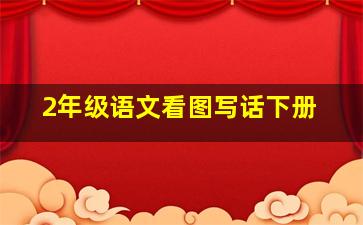 2年级语文看图写话下册